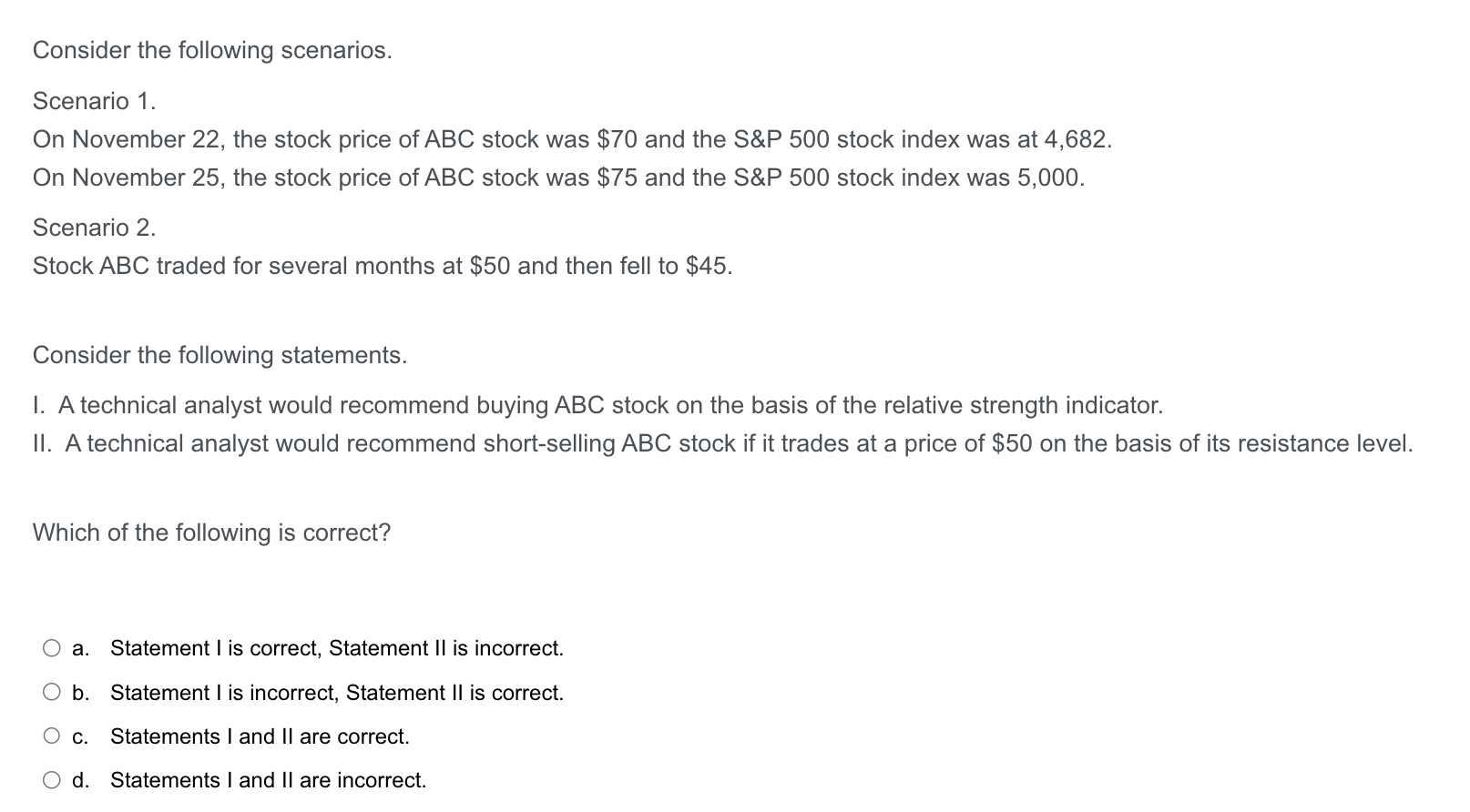 Consider the following scenarios.

Scenario 1.
On November 22, the stock price of ABC stock was \$70 and the S&P 500 stock index was at 4,682.
On November 25, the stock price of ABC stock was \$75 and the S&P 500 stock index was 5,000.

Scenario 2.
Stock ABC traded for several months at \$50 and then fell to \$45.

Consider the following statements.

I. A technical analyst would recommend buying ABC stock on the basis of the relative strength indicator.
II. A technical analyst would recommend short-selling ABC stock if it trades at a price of \$50 on the basis of its resistance level.

Which of the following is correct?

a. Statement I is correct, Statement II is incorrect.
b. Statement I is incorrect, Statement II is correct.
c. Statements I and II are correct.
d. Statements I and II are incorrect.